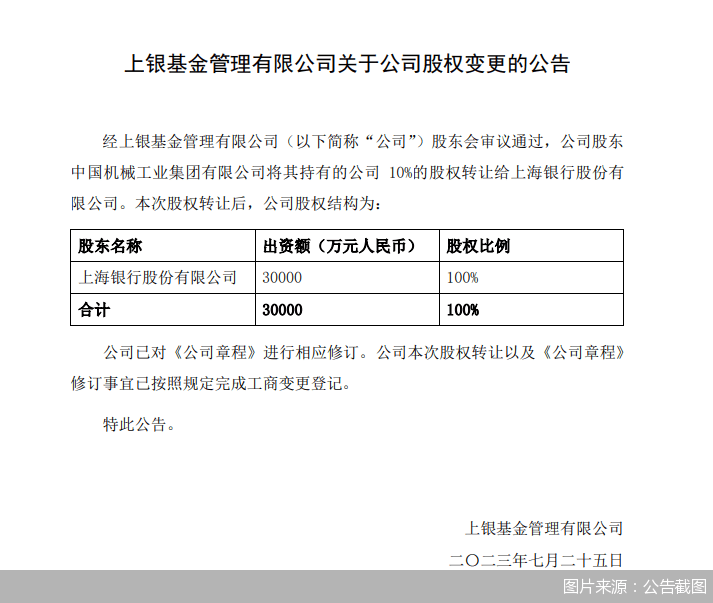 上银基金管理有限公司关于公司股权变更的公告

经上银基金管理有限公司（以下简称“公司”）股东会审议通过，公司股东中国机械工业集团有限公司将其持有的公司 10%的股权转让给上海银行股份有限公司。本次股权转让后，公司股权结构为：

| 股东名称 | 出资额（万元人民币） | 股权比例 |
|---|---|---|
| 上海银行股份有限公司 | 30000 | 100% |
| 合计 | 30000 | 100% |

公司已对《公司章程》进行相应修订。公司本次股权转让以及《公司章程》修订事宜已按照规定完成工商变更登记。

特此公告。

上银基金管理有限公司

二〇二三年七月二十五日

图片来源：公告截图